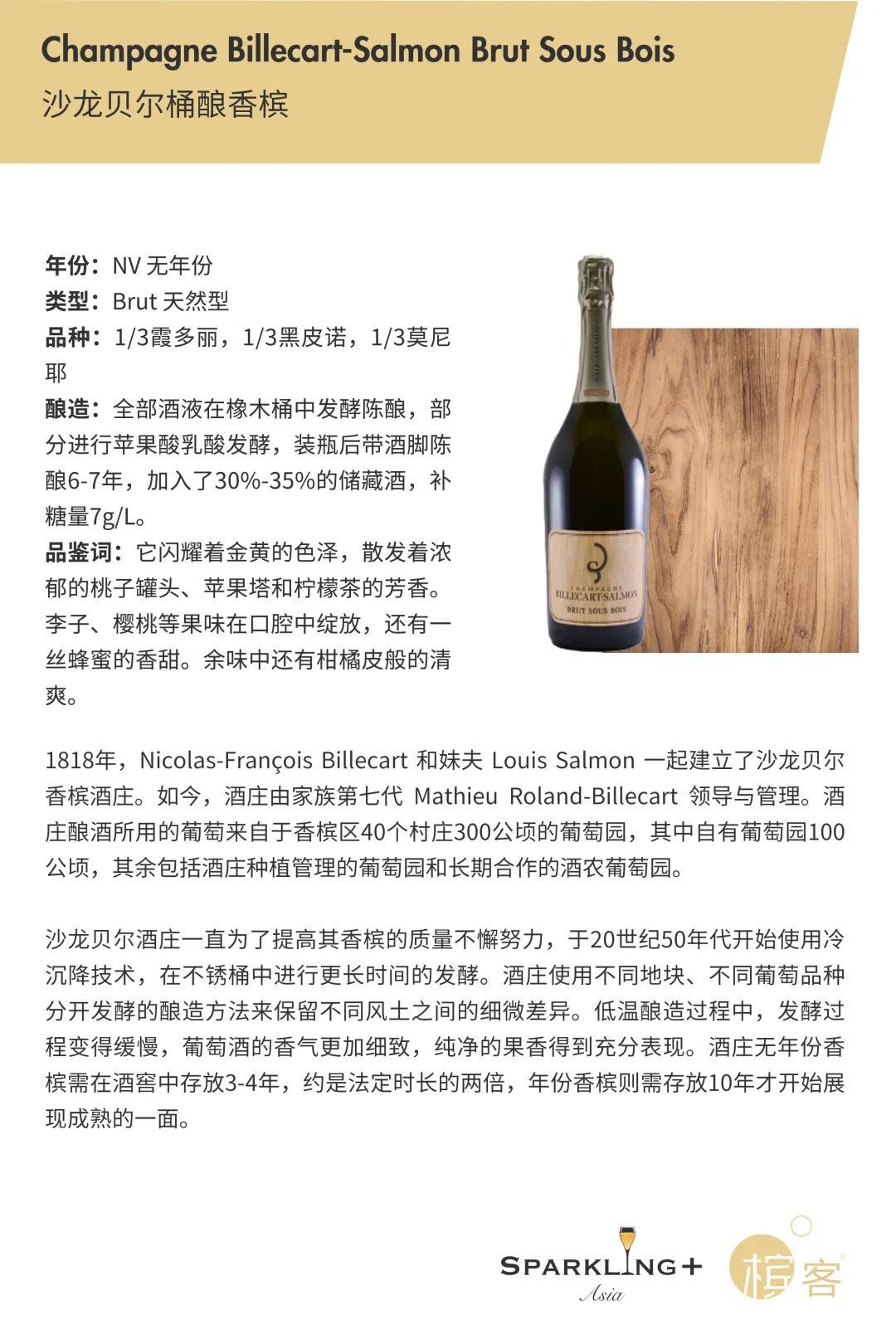 Champagne Billecart-Salmon Brut Sous Bois
沙龙贝尔桶酿香槟

年份：NV 无年份
类型：Brut 天然型
品种：1/3霞多丽，1/3黑皮诺，1/3莫尼耶
酿造：全部酒液在橡木桶中发酵陈酿，部分进行苹果酸乳酸发酵，装瓶后带酒脚陈酿6-7年，加入了30%-35%的储藏酒，补糖量7g/L。
品鉴词：它闪耀着金黄的色泽，散发着浓郁的桃子罐头、苹果塔和柠檬茶的芳香。李子、樱桃等果味在口腔中绽放，还有一丝蜂蜜的香甜。余味中还有柑橘皮般的清爽。

CHAMPAGNE
BILLECART-SALMON
BRUT SOUS BOIS

1818年，Nicolas-François Billecart 和妹夫 Louis Salmon 一起建立了沙龙贝尔香槟酒庄。如今，酒庄由家族第七代 Mathieu Roland-Billecart 领导与管理。酒庄酿酒所用的葡萄来自于香槟区40个村庄300公顷的葡萄园，其中自有葡萄园100公顷，其余包括酒庄种植管理的葡萄园和长期合作的酒农葡萄园。

沙龙贝尔酒庄一直为了提高其香槟的质量不懈努力，于20世纪50年代开始使用冷沉降技术，在不锈桶中进行更长时间的发酵。酒庄使用不同地块、不同葡萄品种分开发酵的酿造方法来保留不同风土之间的细微差异。低温酿造过程中，发酵过程变得缓慢，葡萄酒的香气更加细致，纯净的果香得到充分表现。酒庄无年份香槟需在酒窖中存放3-4年，约是法定时长的两倍，年份香槟则需存放10年才开始展现成熟的一面。

SPARKLING+
Asia
槟客